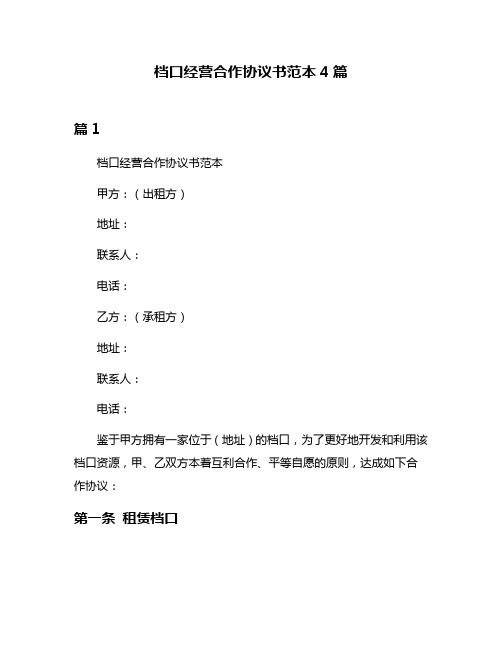 档口经营合作协议书范本 4 篇

篇 1

档口经营合作协议书范本

甲方：（出租方）

地址：

联系人：

电话：

乙方：（承租方）

地址：

联系人：

电话：

鉴于甲方拥有一家位于（地址）的档口，为了更好地开发和利用该档口资源，甲、乙双方本着互利合作、平等自愿的原则，达成如下合作协议：

第一条 租赁档口